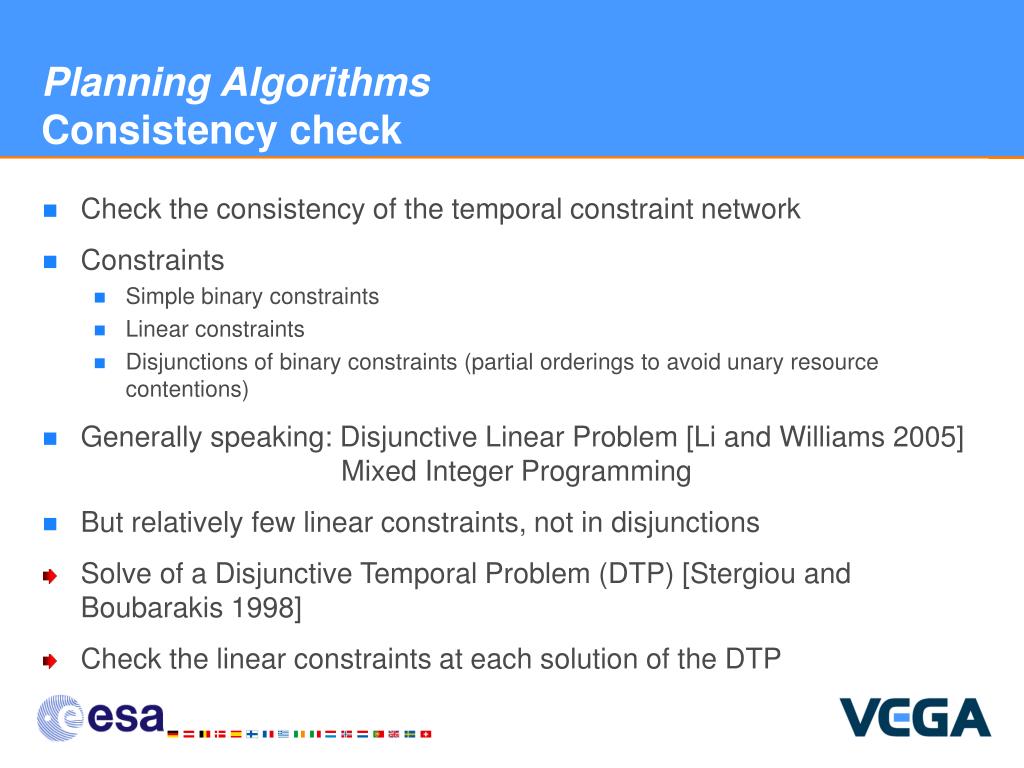 Planning Algorithms
Consistency check

Check the consistency of the temporal constraint network

Constraints
Simple binary constraints
Linear constraints
Disjunctions of binary constraints (partial orderings to avoid unary resource contentions)

Generally speaking: Disjunctive Linear Problem [Li and Williams 2005]
Mixed Integer Programming

But relatively few linear constraints, not in disjunctions

Solve of a Disjunctive Temporal Problem (DTP) [Stergiou and Boubarakis 1998]

Check the linear constraints at each solution of the DTP

esa

VEGA